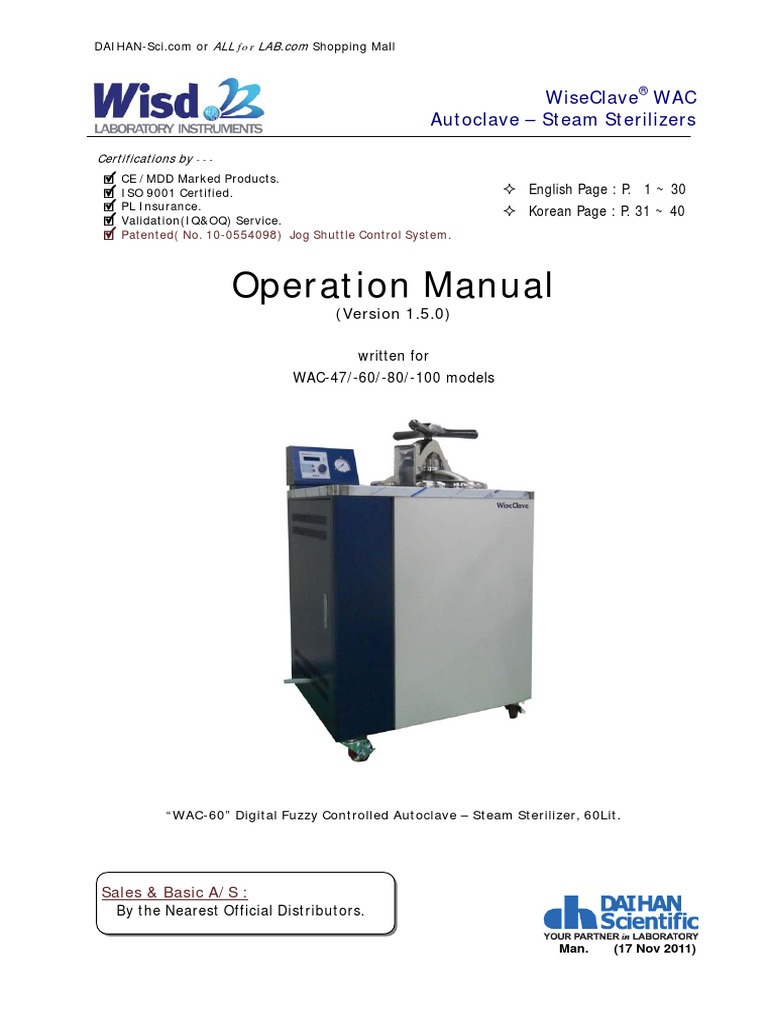 DAIHAN-Sci.com or ALL for LAB.com Shopping Mall

Wisd
LABORATORY INSTRUMENTS

WiseClave® WAC
Autoclave – Steam Sterilizers

Certifications by - - -
☑ CE / MDD Marked Products.
☑ ISO 9001 Certified.
☑ PL Insurance.
☑ Validation(IQ&OQ) Service.
☑ Patented( No. 10-0554098) Jog Shuttle Control System.

✧ English Page : P. 1 ~ 30
✧ Korean Page : P. 31 ~ 40

Operation Manual
(Version 1.5.0)

written for
WAC-47/-60/-80/-100 models

WiseClave

"WAC-60" Digital Fuzzy Controlled Autoclave – Steam Sterilizer, 60Lit.

Sales & Basic A/S :
By the Nearest Official Distributors.

DAIHAN Scientific
YOUR PARTNER in LABORATORY
Man. (17 Nov 2011)